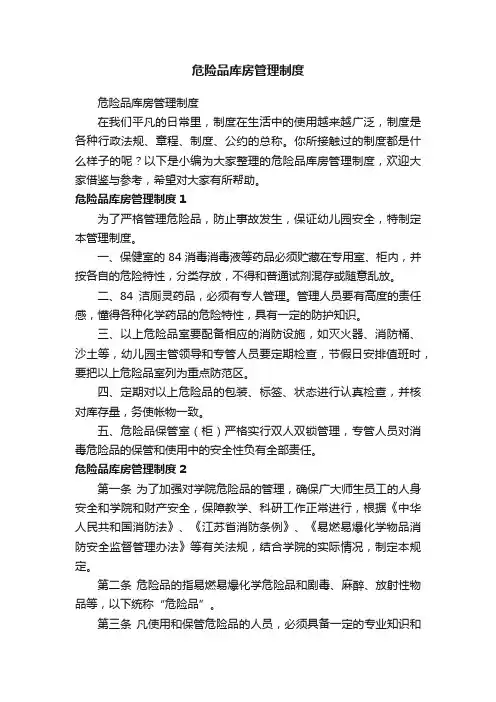 危险品库房管理制度

危险品库房管理制度

在我们平凡的日常里，制度在生活中的使用越来越广泛，制度是各种行政法规、章程、制度、公约的总称。你所接触过的制度都是什么样子的呢？以下是小编为大家整理的危险品库房管理制度，欢迎大家借鉴与参考，希望对大家有所帮助。

危险品库房管理制度 1

为了严格管理危险品，防止事故发生，保证幼儿园安全，特制定本管理制度。

一、保健室的 84 消毒消毒液等药品必须贮藏在专用室、柜内，并按各自的危险特性，分类存放，不得和普通试剂混存或随意乱放。

二、84 洁厕灵药品，必须有专人管理。管理人员要有高度的责任感，懂得各种化学药品的危险特性，具有一定的防护知识。

三、以上危险品室要配备相应的消防设施，如灭火器、消防桶、沙土等，幼儿园主管领导和专管人员要定期检查，节假日安排值班时，要把以上危险品室列为重点防范区。

四、定期对以上危险品的包装、标签、状态进行认真检查，并核对库存量，务使帐物一致。

五、危险品保管室（柜）严格实行双人双锁管理，专管人员对消毒危险品的保管和使用中的安全性负有全部责任。

危险品库房管理制度 2

第一条 为了加强对学院危险品的管理，确保广大师生员工的人身安全和学院和财产安全，保障教学、科研工作正常进行，根据《中华人民共和国消防法》、《江苏省消防条例》、《易燃易爆化学物品消防安全监督管理办法》等有关法规，结合学院的实际情况，制定本规定。

第二条 危险品的指易燃易爆化学危险品和剧毒、麻醉、放射性物品等，以下统称“危险品”。

第三条 凡使用和保管危险品的人员，必须具备一定的专业知识和